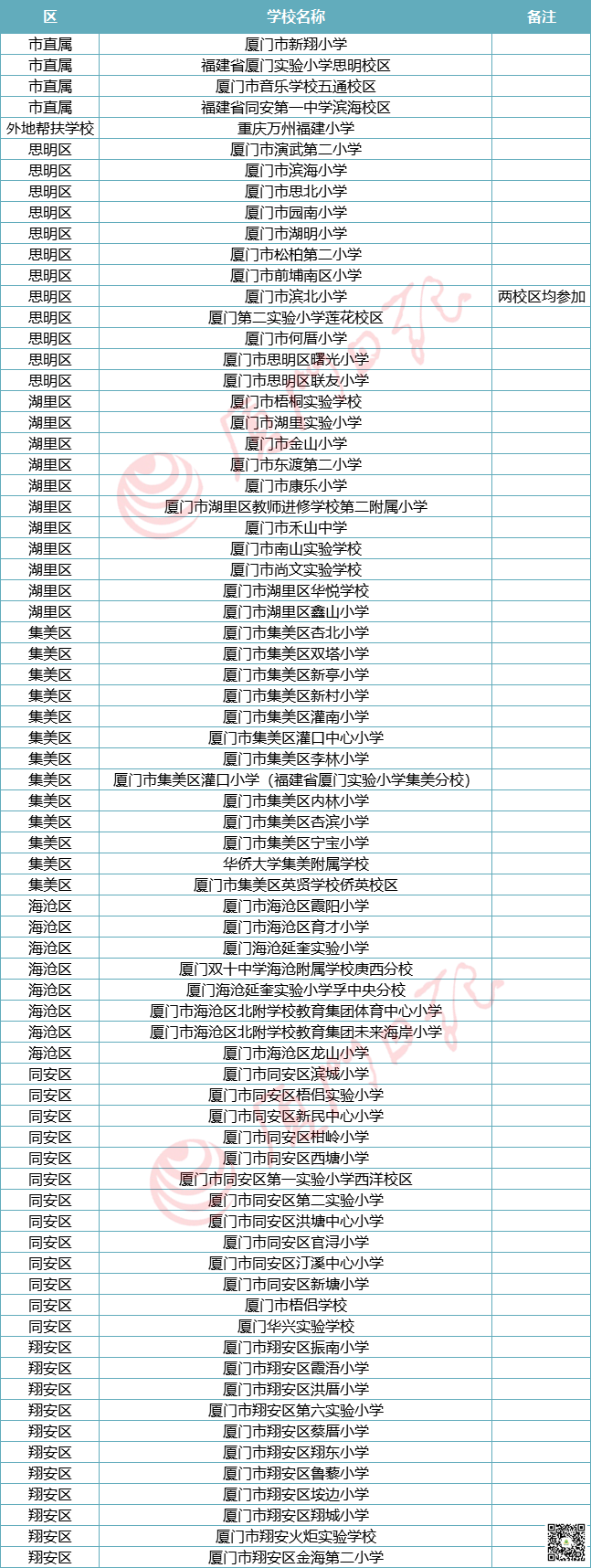 | 区 | 学校名称 | 备注 |
|---|---|---|
| 市直属 | 厦门市新翔小学 | |
| 市直属 | 福建省厦门实验小学思明校区 | |
| 市直属 | 厦门市音乐学校五通校区 | |
| 市直属 | 福建省同安第一中学滨海校区 | |
| 外地帮扶学校 | 重庆万州福建小学 | |
| 思明区 | 厦门市演武第二小学 | |
| 思明区 | 厦门市滨海小学 | |
| 思明区 | 厦门市思北小学 | |
| 思明区 | 厦门市园南小学 | |
| 思明区 | 厦门市湖明小学 | |
| 思明区 | 厦门市松柏第二小学 | |
| 思明区 | 厦门市前埔南区小学 | |
| 思明区 | 厦门市滨北小学 | 两校区均参加 |
| 思明区 | 厦门第二实验小学莲花校区 | |
| 思明区 | 厦门市何厝小学 | |
| 思明区 | 厦门市思明区曙光小学 | |
| 思明区 | 厦门市思明区联友小学 | |
| 湖里区 | 厦门市梧桐实验学校 | |
| 湖里区 | 厦门市湖里实验小学 | |
| 湖里区 | 厦门市金山小学 | |
| 湖里区 | 厦门市东渡第二小学 | |
| 湖里区 | 厦门市康乐小学 | |
| 湖里区 | 厦门市湖里区教师进修学校第二附属小学 | |
| 湖里区 | 厦门市禾山中学 | |
| 湖里区 | 厦门市南山实验学校 | |
| 湖里区 | 厦门市尚文实验学校 | |
| 湖里区 | 厦门市湖里区华悦学校 | |
| 湖里区 | 厦门市湖里区鑫山小学 | |
| 集美区 | 厦门市集美区杏北小学 | |
| 集美区 | 厦门市集美区双塔小学 | |
| 集美区 | 厦门市集美区新亭小学 | |
| 集美区 | 厦门市集美区新村小学 | |
| 集美区 | 厦门市集美区灌南小学 | |
| 集美区 | 厦门市集美区灌口中心小学 | |
| 集美区 | 厦门市集美区李林小学 | |
| 集美区 | 厦门市集美区灌口小学（福建省厦门实验小学集美分校） | |
| 集美区 | 厦门市集美区内林小学 | |
| 集美区 | 厦门市集美区杏滨小学 | |
| 集美区 | 厦门市集美区宁宝小学 | |
| 集美区 | 华侨大学集美附属学校 | |
| 集美区 | 厦门市集美区英贤学校侨英校区 | |
| 海沧区 | 厦门市海沧区霞阳小学 | |
| 海沧区 | 厦门市海沧区育才小学 | |
| 海沧区 | 厦门海沧延奎实验小学 | |
| 海沧区 | 厦门双十中学海沧附属学校庚西分校 | |
| 海沧区 | 厦门海沧延奎实验小学孚中央分校 | |
| 海沧区 | 厦门市海沧区北附学校教育集团体育中心小学 | |
| 海沧区 | 厦门市海沧区北附学校教育集团未来海岸小学 | |
| 海沧区 | 厦门市海沧区龙山小学 | |
| 同安区 | 厦门市同安区滨城小学 | |
| 同安区 | 厦门市同安区梧侣实验小学 | |
| 同安区 | 厦门市同安区新民中心小学 | |
| 同安区 | 厦门市同安区柑岭小学 | |
| 同安区 | 厦门市同安区西塘小学 | |
| 同安区 | 厦门市同安区第一实验小学西洋校区 | |
| 同安区 | 厦门市同安区第二实验小学 | |
| 同安区 | 厦门市同安区洪塘中心小学 | |
| 同安区 | 厦门市同安区官浔小学 | |
| 同安区 | 厦门市同安区汀溪中心小学 | |
| 同安区 | 厦门市同安区新塘小学 | |
| 同安区 | 厦门市梧侣学校 | |
| 同安区 | 厦门华兴实验学校 | |
| 翔安区 | 厦门市翔安区振南小学 | |
| 翔安区 | 厦门市翔安区霞浯小学 | |
| 翔安区 | 厦门市翔安区洪厝小学 | |
| 翔安区 | 厦门市翔安区第六实验小学 | |
| 翔安区 | 厦门市翔安区蔡厝小学 | |
| 翔安区 | 厦门市翔安区翔东小学 | |
| 翔安区 | 厦门市翔安区鲁藜小学 | |
| 翔安区 | 厦门市翔安区垵边小学 | |
| 翔安区 | 厦门市翔安区翔城小学 | |
| 翔安区 | 厦门市翔安火炬实验学校 | |
| 翔安区 | 厦门市翔安区金海第二小学 | |